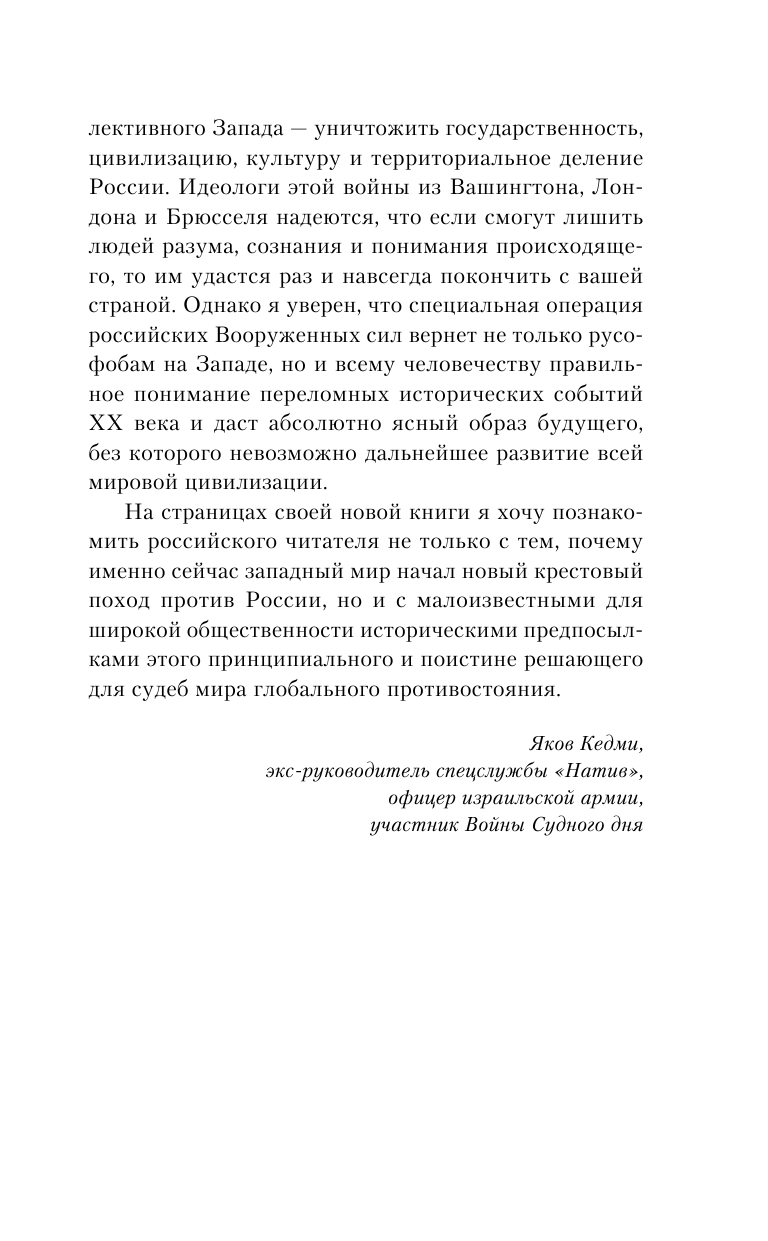 лективного Запада — уничтожить государственность, цивилизацию, культуру и территориальное деление России. Идеологи этой войны из Вашингтона, Лондона и Брюсселя надеются, что если смогут лишить людей разума, сознания и понимания происходящего, то им удастся раз и навсегда покончить с вашей страной. Однако я уверен, что специальная операция российских Вооруженных сил вернет не только русофобам на Западе, но и всему человечеству правильное понимание переломных исторических событий XX века и даст абсолютно ясный образ будущего, без которого невозможно дальнейшее развитие всей мировой цивилизации.

На страницах своей новой книги я хочу познакомить российского читателя не только с тем, почему именно сейчас западный мир начал новый крестовый поход против России, но и с малоизвестными для широкой общественности историческими предпосылками этого принципиального и поистине решающего для судеб мира глобального противостояния.

Яков Кедми,
экс-руководитель спецслужбы «Натив»,
офицер израильской армии,
участник Войны Судного дня